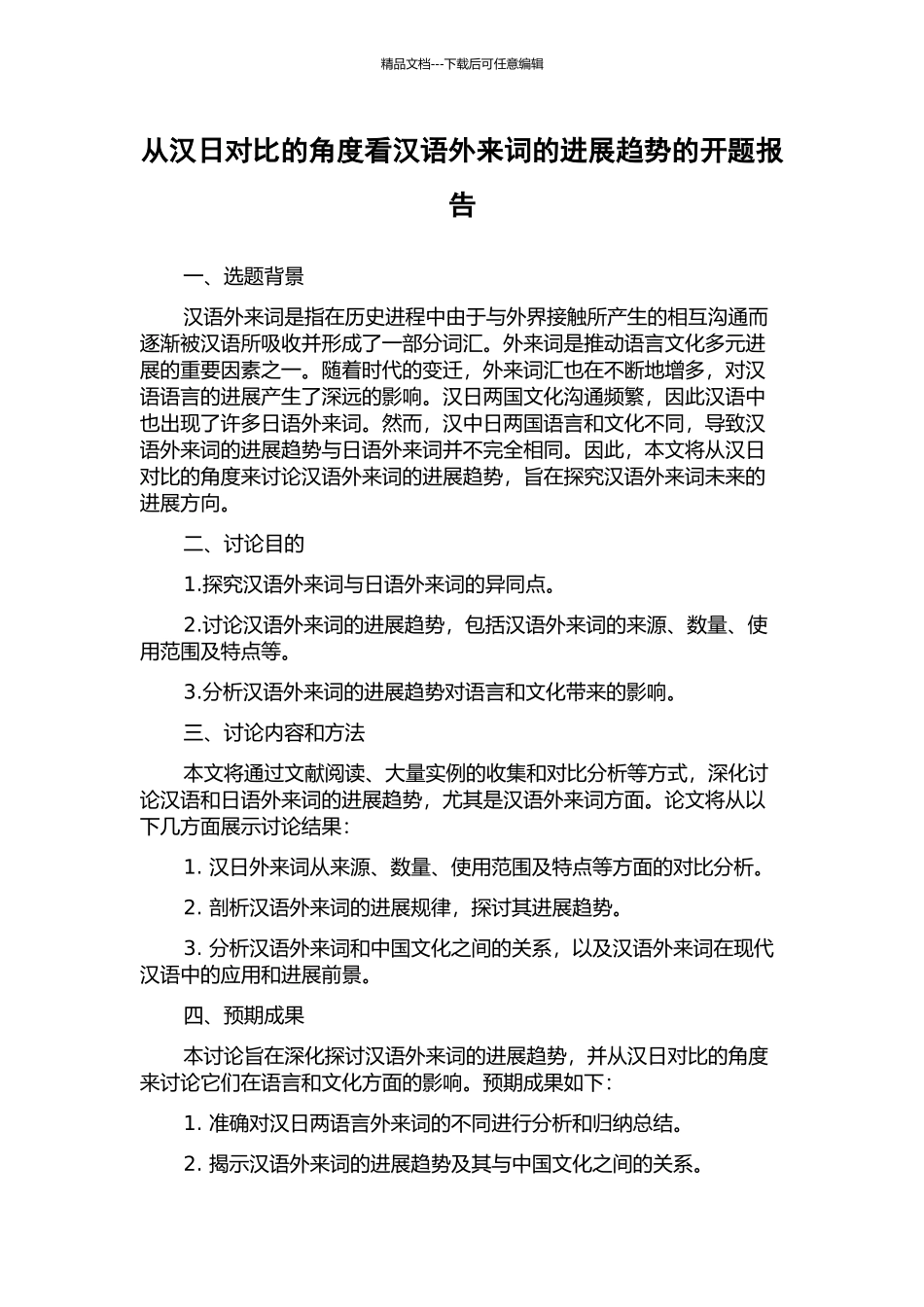 精品文档---下载后可任意编辑

从汉日对比的角度看汉语外来词的进展趋势的开题报告

一、选题背景

汉语外来词是指在历史进程中由于与外界接触所产生的相互沟通而逐渐被汉语所吸收并形成了一部分词汇。外来词是推动语言文化多元进展的重要因素之一。随着时代的变迁，外来词汇也在不断地增多，对汉语语言的进展产生了深远的影响。汉日两国文化沟通频繁，因此汉语中也出现了许多日语外来词。然而，汉中日两国语言和文化不同，导致汉语外来词的进展趋势与日语外来词并不完全相同。因此，本文将从汉日对比的角度来讨论汉语外来词的进展趋势，旨在探究汉语外来词未来的进展方向。

二、讨论目的

1.探究汉语外来词与日语外来词的异同点。

2.讨论汉语外来词的进展趋势，包括汉语外来词的来源、数量、使用范围及特点等。

3.分析汉语外来词的进展趋势对语言和文化带来的影响。

三、讨论内容和方法

本文将通过文献阅读、大量实例的收集和对比分析等方式，深化讨论汉语和日语外来词的进展趋势，尤其是汉语外来词方面。论文将从以下几方面展示讨论结果：

1. 汉日外来词从来源、数量、使用范围及特点等方面的对比分析。

2. 剖析汉语外来词的进展规律，探讨其进展趋势。

3. 分析汉语外来词和中国文化之间的关系，以及汉语外来词在现代汉语中的应用和进展前景。

四、预期成果

本讨论旨在深化探讨汉语外来词的进展趋势，并从汉日对比的角度来讨论它们在语言和文化方面的影响。预期成果如下：

1. 准确对汉日两语言外来词的不同进行分析和归纳总结。

2. 揭示汉语外来词的进展趋势及其与中国文化之间的关系。